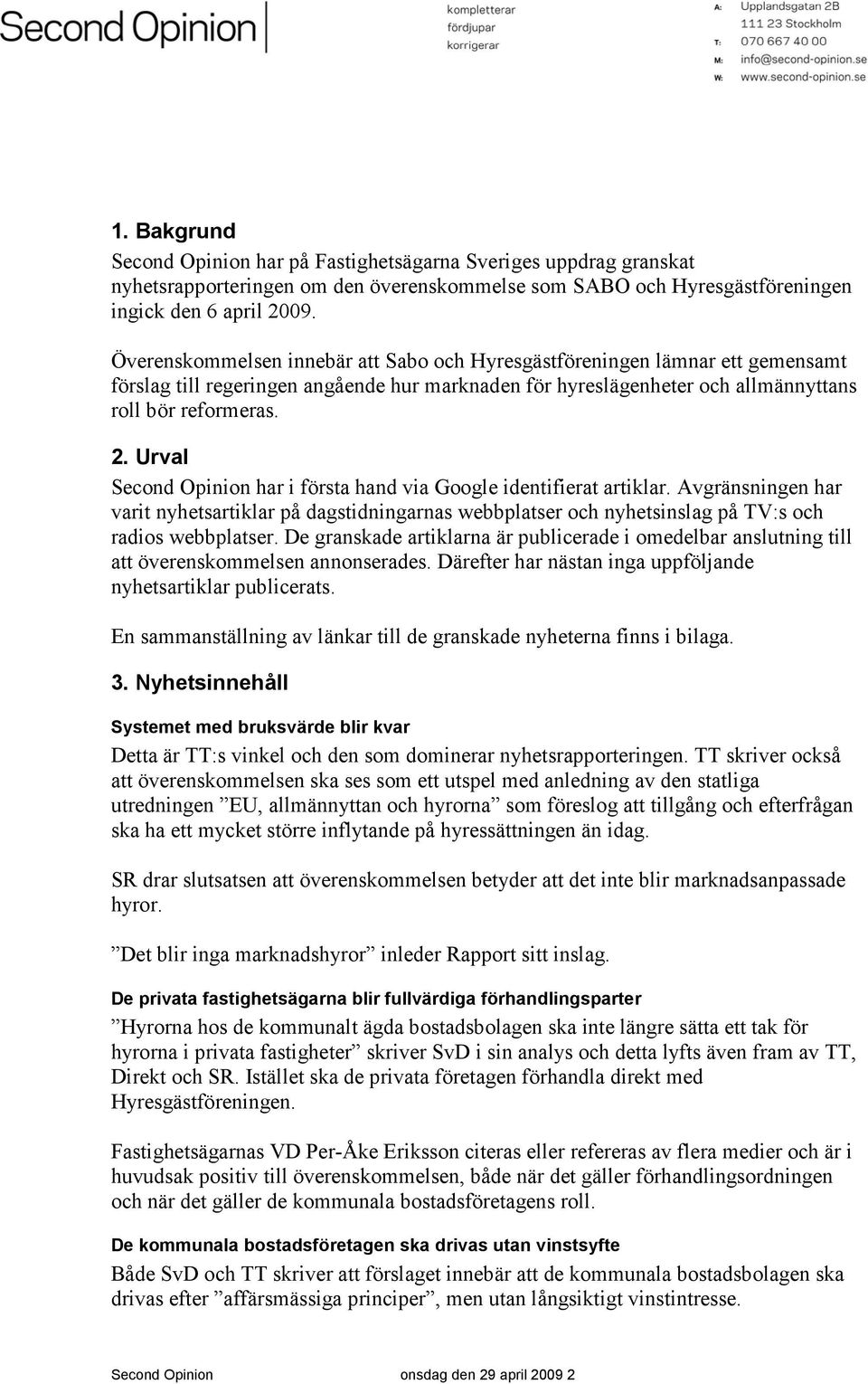 Second Opinion

kompletterar
fördjupar
korrigerar

A: Upplandsgatan 2B
111 23 Stockholm
T: 070 667 40 00
M: info@second-opinion.se
W: www.second-opinion.se

1. Bakgrund
Second Opinion har på Fastighetsägarna Sveriges uppdrag granskat nyhetsrapporteringen om den överenskommelse som SABO och Hyresgästföreningen ingick den 6 april 2009.

Överenskommelsen innebär att Sabo och Hyresgästföreningen lämnar ett gemensamt förslag till regeringen angående hur marknaden för hyreslägenheter och allmännyttans roll bör reformeras.

2. Urval
Second Opinion har i första hand via Google identifierat artiklar. Avgränsningen har varit nyhetsartiklar på dagstidningarnas webbplatser och nyhetsinslag på TV:s och radios webbplatser. De granskade artiklarna är publicerade i omedelbar anslutning till att överenskommelsen annonserades. Därefter har nästan inga uppföljande nyhetsartiklar publicerats.

En sammanställning av länkar till de granskade nyheterna finns i bilaga.

3. Nyhetsinnehåll

Systemet med bruksvärde blir kvar
Detta är TT:s vinkel och den som dominerar nyhetsrapporteringen. TT skriver också att överenskommelsen ska ses som ett utspel med anledning av den statliga utredningen ”EU, allmännyttan och hyrorna” som föreslog att tillgång och efterfrågan ska ha ett mycket större inflytande på hyressättningen än idag.

SR drar slutsatsen att överenskommelsen betyder att det inte blir marknadsanpassade hyror.

”Det blir inga marknadshyror” inleder Rapport sitt inslag.

De privata fastighetsägarna blir fullvärdiga förhandlingsparter
”Hyrorna hos de kommunalt ägda bostadsbolagen ska inte längre sätta ett tak för hyrorna i privata fastigheter” skriver SvD i sin analys och detta lyfts även fram av TT, Direkt och SR. Istället ska de privata företagen förhandla direkt med Hyresgästföreningen.

Fastighetsägarnas VD Per-Åke Eriksson citeras eller refereras av flera medier och är i huvudsak positiv till överenskommelsen, både när det gäller förhandlingsordningen och när det gäller de kommunala bostadsföretagens roll.

De kommunala bostadsföretagen ska drivas utan vinstsyfte
Både SvD och TT skriver att förslaget innebär att de kommunala bostadsbolagen ska drivas efter ”affärsmässiga principer”, men utan långsiktigt vinstintresse.

Second Opinion onsdag den 29 april 2009 2